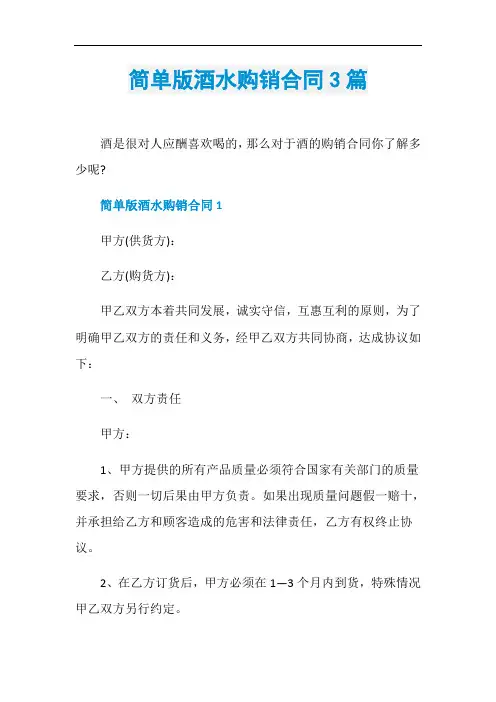 简单版酒水购销合同3篇

酒是很对人应酬喜欢喝的，那么对于酒的购销合同你了解多少呢?

简单版酒水购销合同1

甲方(供货方)：

乙方(购货方)：

甲乙双方本着共同发展，诚实守信，互惠互利的原则，为了明确甲乙双方的责任和义务，经甲乙双方共同协商，达成协议如下：

一、 双方责任

甲方：

1、甲方提供的所有产品质量必须符合国家有关部门的质量要求，否则一切后果由甲方负责。如果出现质量问题假一赔十，并承担给乙方和顾客造成的危害和法律责任，乙方有权终止协议。

2、在乙方订货后，甲方必须在1—3个月内到货，特殊情况甲乙双方另行约定。